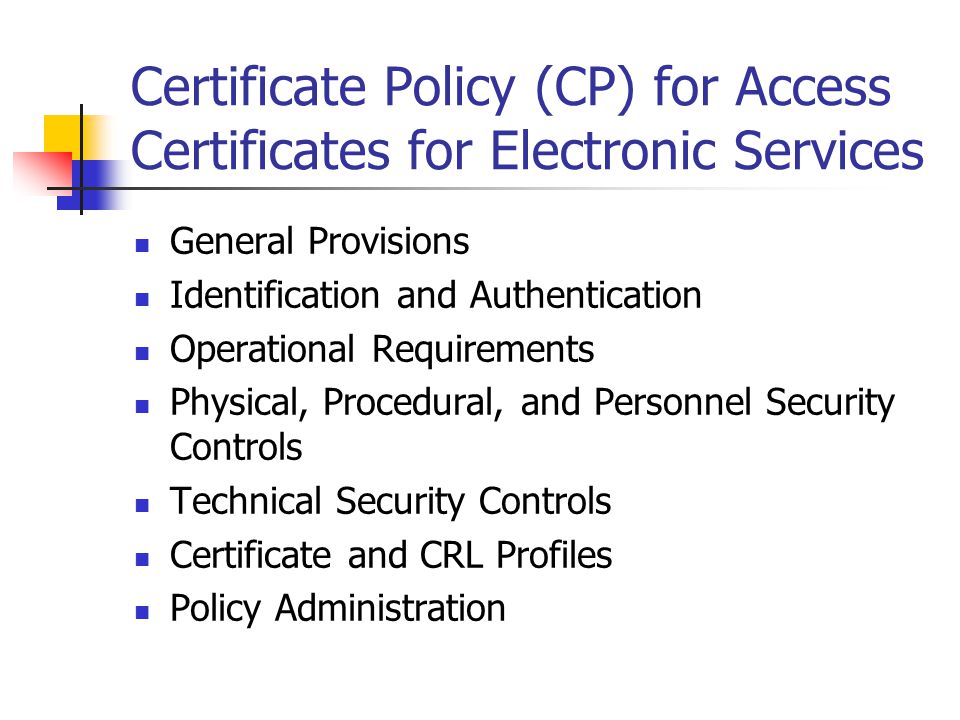 Certificate Policy (CP) for Access Certificates for Electronic Services

- General Provisions
- Identification and Authentication
- Operational Requirements
- Physical, Procedural, and Personnel Security Controls
- Technical Security Controls
- Certificate and CRL Profiles
- Policy Administration